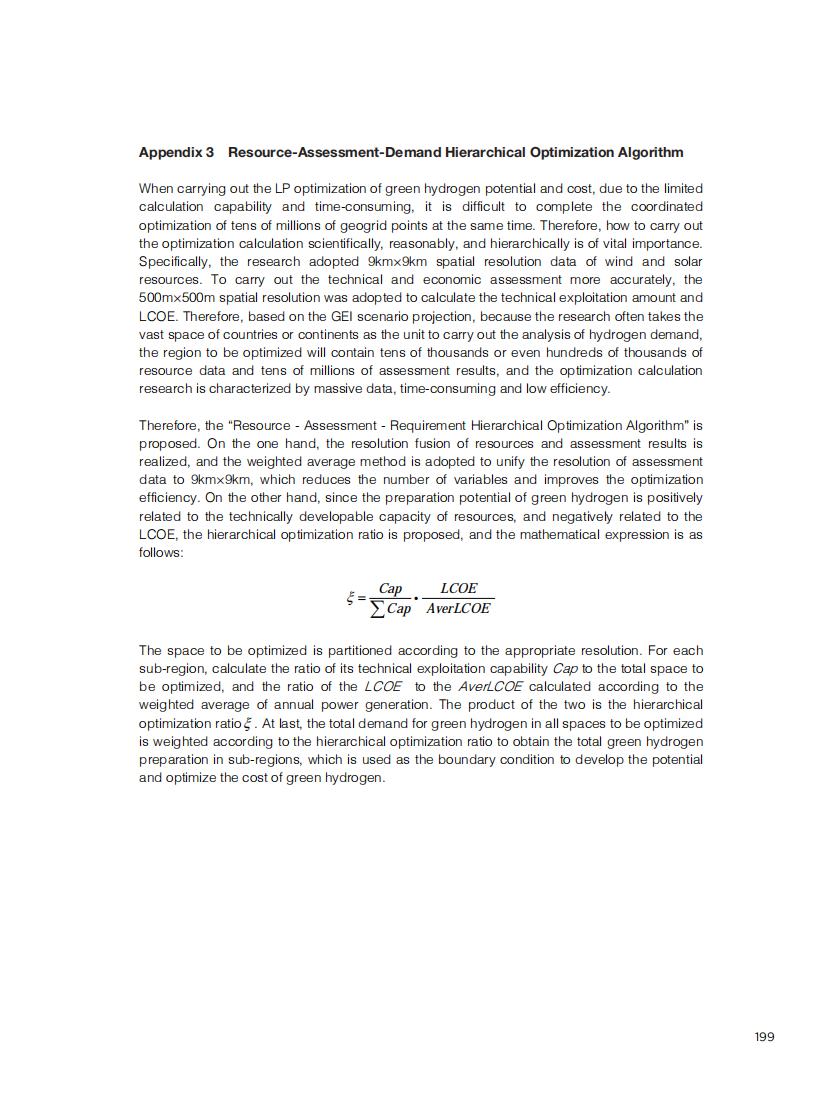 Appendix 3 Resource-Assessment-Demand Hierarchical Optimization Algorithm

When carrying out the LP optimization of green hydrogen potential and cost, due to the limited calculation capability and time-consuming, it is difficult to complete the coordinated optimization of tens of millions of geogrid points at the same time. Therefore, how to carry out the optimization calculation scientifically, reasonably, and hierarchically is of vital importance. Specifically, the research adopted 9km×9km spatial resolution data of wind and solar resources. To carry out the technical and economic assessment more accurately, the 500m×500m spatial resolution was adopted to calculate the technical exploitation amount and LCOE. Therefore, based on the GEI scenario projection, because the research often takes the vast space of countries or continents as the unit to carry out the analysis of hydrogen demand, the region to be optimized will contain tens of thousands or even hundreds of thousands of resource data and tens of millions of assessment results, and the optimization calculation research is characterized by massive data, time-consuming and low efficiency.

Therefore, the "Resource - Assessment - Requirement Hierarchical Optimization Algorithm" is proposed. On the one hand, the resolution fusion of resources and assessment results is realized, and the weighted average method is adopted to unify the resolution of assessment data to 9km×9km, which reduces the number of variables and improves the optimization efficiency. On the other hand, since the preparation potential of green hydrogen is positively related to the technically developable capacity of resources, and negatively related to the LCOE, the hierarchical optimization ratio is proposed, and the mathematical expression is as follows:

$\xi = \frac{Cap}{\sum Cap} \cdot \frac{LCOE}{AverLCOE}$

The space to be optimized is partitioned according to the appropriate resolution. For each sub-region, calculate the ratio of its technical exploitation capability $Cap$ to the total space to be optimized, and the ratio of the $LCOE$ to the $AverLCOE$ calculated according to the weighted average of annual power generation. The product of the two is the hierarchical optimization ratio $\xi$. At last, the total demand for green hydrogen in all spaces to be optimized is weighted according to the hierarchical optimization ratio to obtain the total green hydrogen preparation in sub-regions, which is used as the boundary condition to develop the potential and optimize the cost of green hydrogen.

199